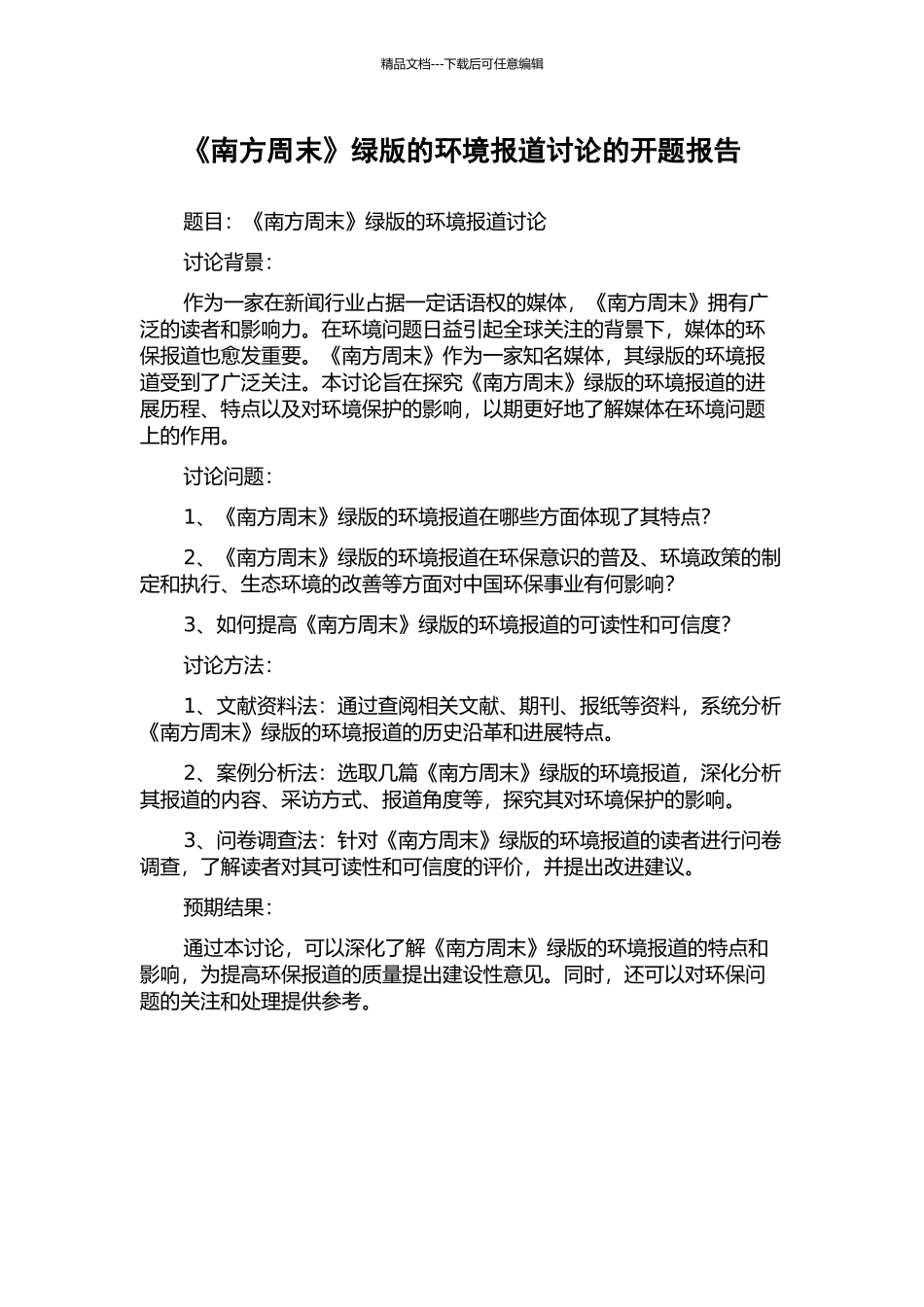 精品文档---下载后可任意编辑

《南方周末》绿版的环境报道讨论的开题报告

题目：《南方周末》绿版的环境报道讨论

讨论背景：

作为一家在新闻行业占据一定话语权的媒体，《南方周末》拥有广泛的读者和影响力。在环境问题日益引起全球关注的背景下，媒体的环保报道也愈发重要。《南方周末》作为一家知名媒体，其绿版的环境报道受到了广泛关注。本讨论旨在探究《南方周末》绿版的环境报道的进展历程、特点以及对环境保护的影响，以期更好地了解媒体在环境问题上的作用。

讨论问题：

1、《南方周末》绿版的环境报道在哪些方面体现了其特点？

2、《南方周末》绿版的环境报道在环保意识的普及、环境政策的制定和执行、生态环境的改善等方面对中国环保事业有何影响？

3、如何提高《南方周末》绿版的环境报道的可读性和可信度？

讨论方法：

1、文献资料法：通过查阅相关文献、期刊、报纸等资料，系统分析《南方周末》绿版的环境报道的历史沿革和进展特点。

2、案例分析法：选取几篇《南方周末》绿版的环境报道，深化分析其报道的内容、采访方式、报道角度等，探究其对环境保护的影响。

3、问卷调查法：针对《南方周末》绿版的环境报道的读者进行问卷调查，了解读者对其可读性和可信度的评价，并提出改进建议。

预期结果：

通过本讨论，可以深化了解《南方周末》绿版的环境报道的特点和影响，为提高环保报道的质量提出建设性意见。同时，还可以对环保问题的关注和处理提供参考。